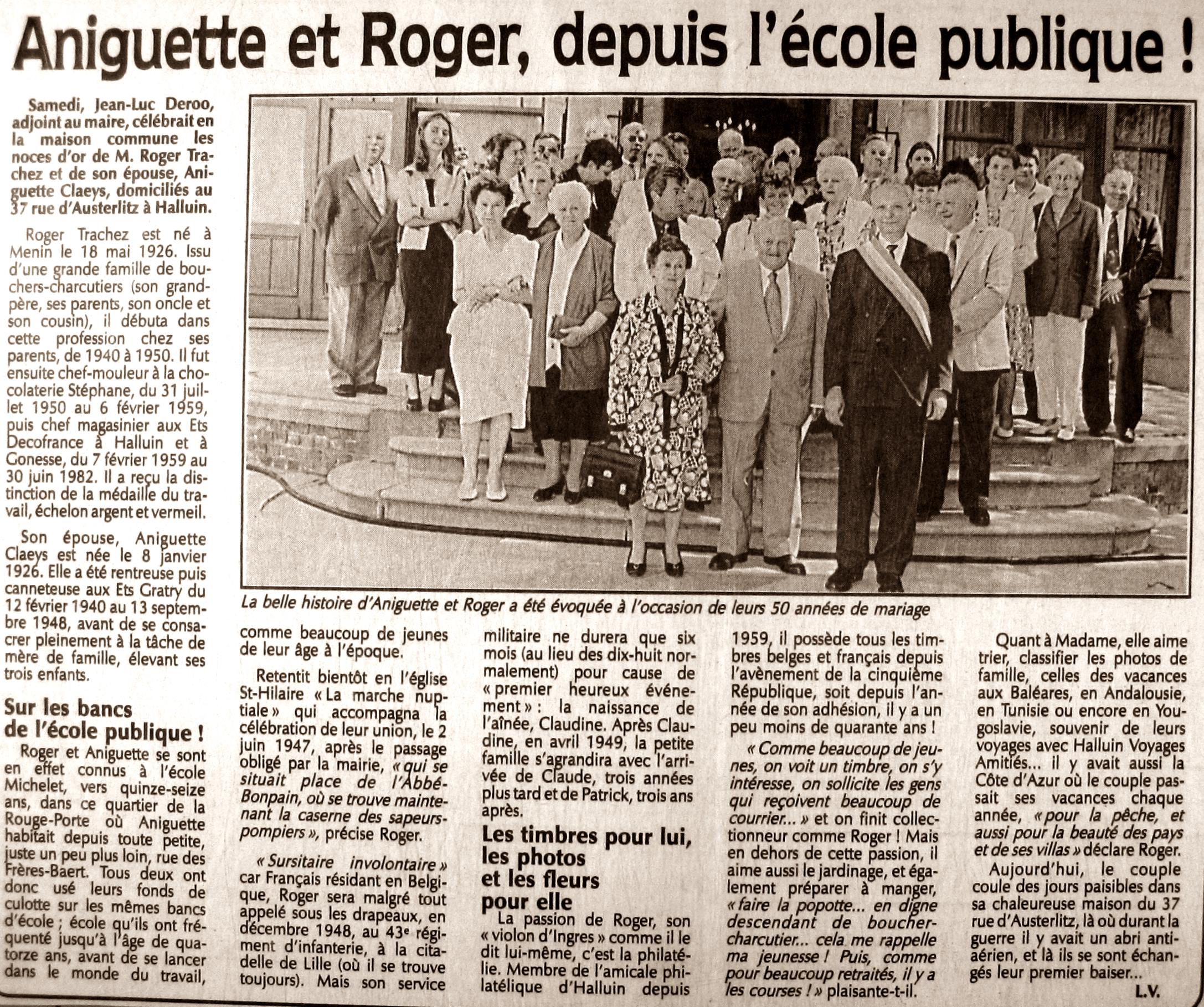 Aniguette et Roger, depuis l'école publique !

Samedi, Jean-Luc Deroo, adjoint au maire, célébrait en la maison commune les noces d'or de M. Roger Trachez et de son épouse, Aniguette Claeys, domiciliés au 37 rue d'Austerlitz à Halluin.

Roger Trachez est né à Menin le 18 mai 1926. Issu d'une grande famille de bouchers-charcutiers (son grand-père, ses parents, son oncle et son cousin), il débuta dans cette profession chez ses parents, de 1940 à 1950. Il fut ensuite chef-mouleur à la chocolaterie Stéphane, du 31 juillet 1950 au 6 février 1959, puis chef magasinier aux Ets Decofrance à Halluin et à Gonesse, du 7 février 1959 au 30 juin 1982. Il a reçu la distinction de la médaille du travail, échelon argent et vermeil.

Son épouse, Aniguette Claeys est née le 8 janvier 1926. Elle a été rentreuse puis canneteuse aux Ets Gratry du 12 février 1940 au 13 septembre 1948, avant de se consacrer pleinement à la tâche de mère de famille, élevant ses trois enfants.

Sur les bancs de l'école publique !

Roger et Aniguette se sont en effet connus à l'école Michelet, vers quinze-seize ans, dans ce quartier de la Rouge-Porte où Aniguette habitait depuis toute petite, juste un peu plus loin, rue des Frères-Baert. Tous deux ont donc usé leurs fonds de culotte sur les mêmes bancs d'école ; école qu'ils ont fréquenté jusqu'à l'âge de quatorze ans, avant de se lancer dans le monde du travail,

La belle histoire d'Aniguette et Roger a été évoquée à l'occasion de leurs 50 années de mariage

comme beaucoup de jeunes de leur âge à l'époque.

Retentit bientôt en l'église St-Hilaire « La marche nuptiale » qui accompagna la célébration de leur union, le 2 juin 1947, après le passage obligé par la mairie, « qui se situait place de l'Abbé-Bonpain, où se trouve maintenant la caserne des sapeurs-pompiers », précise Roger.

« Sursitaire involontaire » car Français résidant en Belgique, Roger sera malgré tout appelé sous les drapeaux, en décembre 1948, au 43e régiment d'infanterie, à la citadelle de Lille (où il se trouve toujours). Mais son service militaire ne durera que six mois (au lieu des dix-huit normalement) pour cause de « premier heureux événement » : la naissance de l'aînée, Claudine. Après Claudine, en avril 1949, la petite famille s'agrandira avec l'arrivée de Claude, trois années plus tard et de Patrick, trois ans après.

Les timbres pour lui, les photos et les fleurs pour elle

La passion de Roger, son « violon d'Ingres » comme il le dit lui-même, c'est la philatélie. Membre de l'amicale philatélique d'Halluin depuis 1959, il possède tous les timbres belges et français depuis l'avènement de la cinquième République, soit depuis l'année de son adhésion, il y a un peu moins de quarante ans !

« Comme beaucoup de jeunes, on voit un timbre, on s'y intéresse, on sollicite les gens qui reçoivent beaucoup de courrier... » et on finit collectionneur comme Roger ! Mais en dehors de cette passion, il aime aussi le jardinage, et également préparer à manger, « faire la popotte... en digne descendant de boucher-charcutier... cela me rappelle ma jeunesse ! Puis, comme pour beaucoup retraités, il y a les courses ! » plaisante-t-il.

Quant à Madame, elle aime trier, classifier les photos de famille, celles des vacances aux Baléares, en Andalousie, en Tunisie ou encore en Yougoslavie, souvenir de leurs voyages avec Halluin Voyages Amitiés... il y avait aussi la Côte d'Azur où le couple passait ses vacances chaque année, « pour la pêche, et aussi pour la beauté des pays et de ses villas » déclare Roger.

Aujourd'hui, le couple coule des jours paisibles dans sa chaleureuse maison du 37 rue d'Austerlitz, là où durant la guerre il y avait un abri anti-aérien, et là ils se sont échangés leur premier baiser...

L.V.